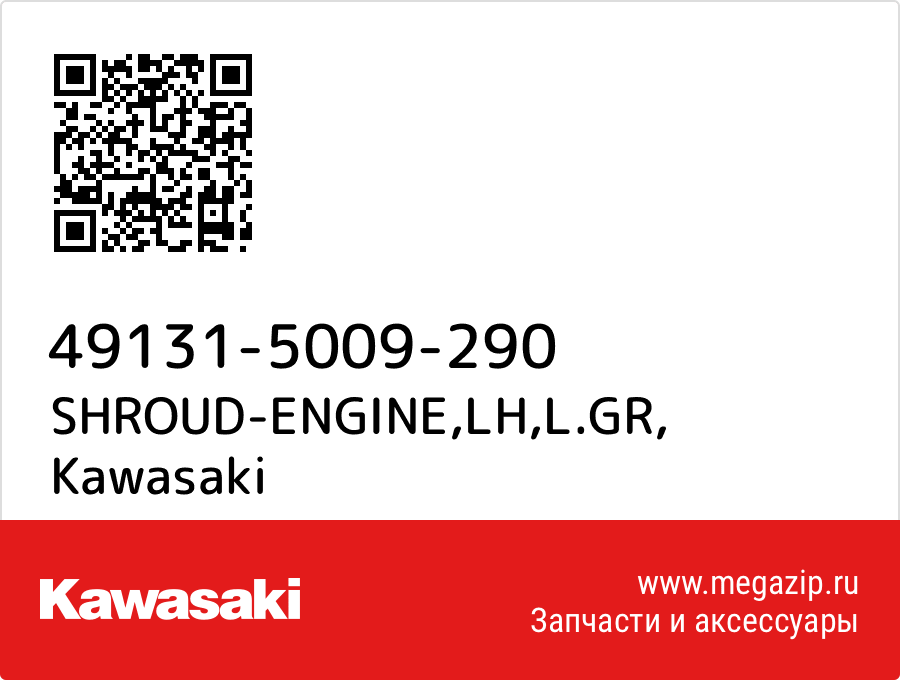 49131-5009-290
SHROUD-ENGINE,LH,L.GR,
Kawasaki

Kawasaki

www.megazip.ru
Запчасти и аксессуары